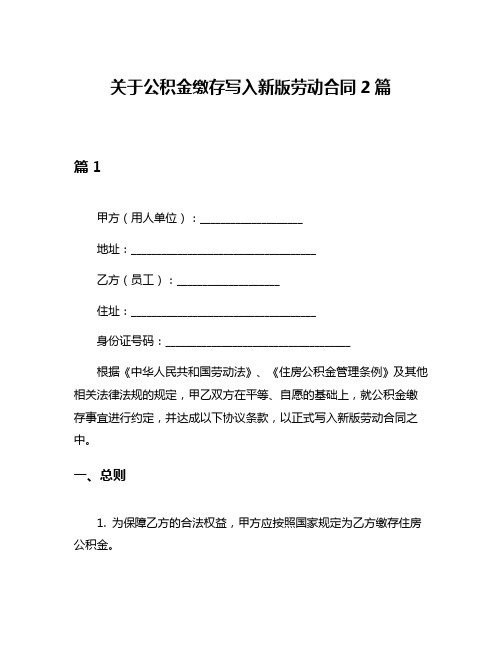 关于公积金缴存写入新版劳动合同 2 篇

篇 1

甲方（用人单位）：____________________

地址：____________________________________

乙方（员工）：____________________

住址：____________________________________

身份证号码：____________________________________

根据《中华人民共和国劳动法》、《住房公积金管理条例》及其他相关法律法规的规定，甲乙双方在平等、自愿的基础上，就公积金缴存事宜进行约定，并达成以下协议条款，以正式写入新版劳动合同之中。

一、总则

1. 为保障乙方的合法权益，甲方应按照国家规定为乙方缴存住房公积金。